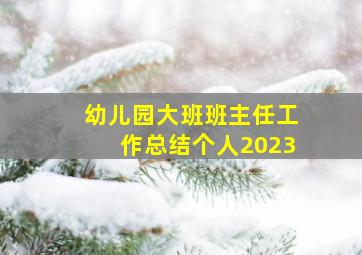 幼儿园大班班主任工作总结个人2023